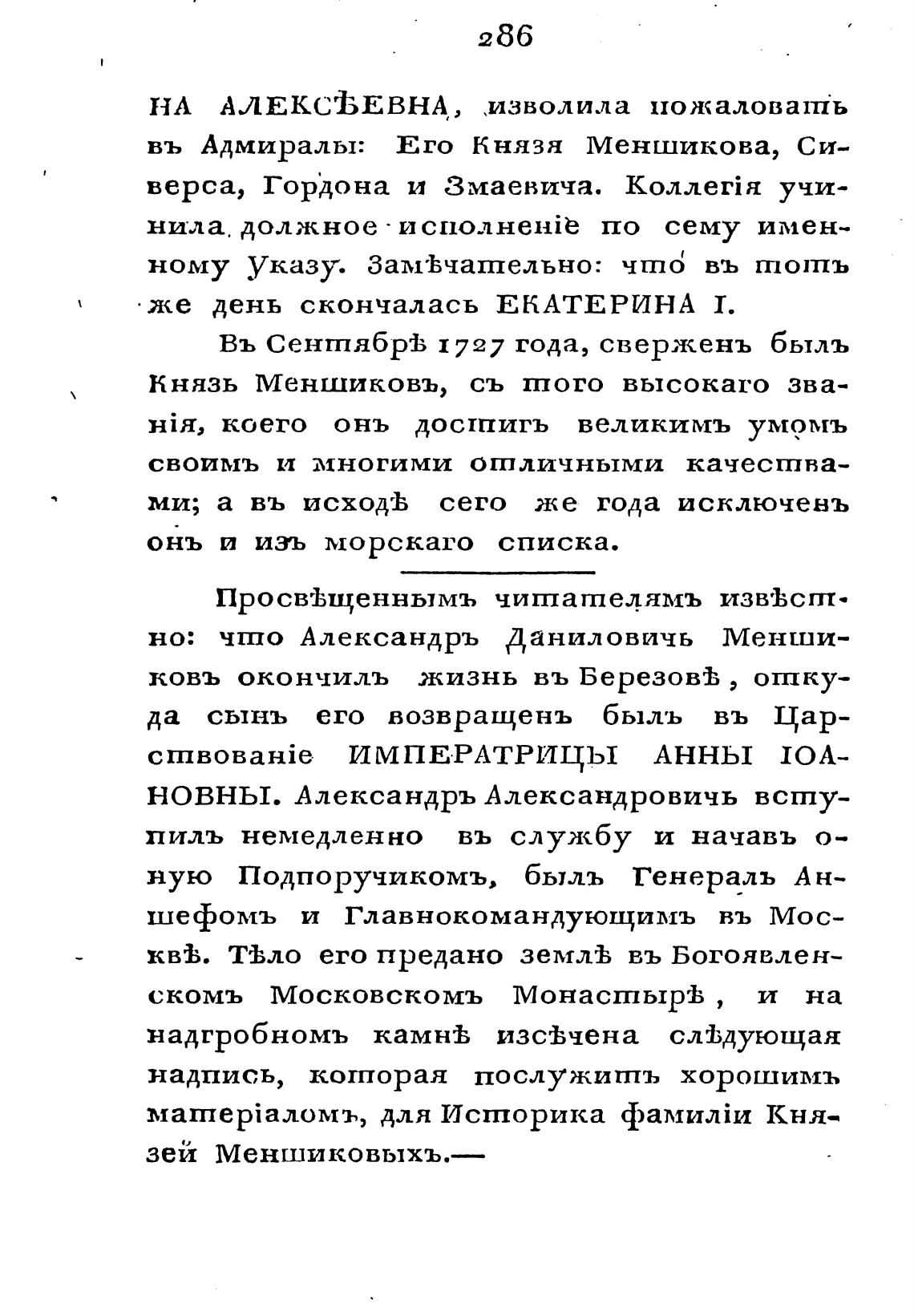 286

НА АЛЕКСѢЕВНА, изволила пожаловать въ Адмиралы: Его Князя Меншикова, Сиверса, Гордона и Змаевича. Коллегія учинила должное исполненіе по сему именному Указу. Замѣчательно: что въ тотъ же день скончалась ЕКАТЕРИНА I.

Въ Сентябрѣ 1727 года, сверженъ былъ Князь Меншиковъ, съ того высокаго званія, коего онъ достигъ великимъ умомъ своимъ и многими отличными качествами; а въ исходѣ сего же года исключенъ онъ и изъ морскаго списка.

Просвѣщеннымъ читателямъ извѣстно: что Александръ Даниловичь Меншиковъ окончилъ жизнь въ Березовѣ, откуда сынъ его возвращенъ былъ въ Царствованіе ИМПЕРАТРИЦЫ АННЫ ІОАНОВНЫ. Александръ Александровичь вступилъ немедленно въ службу и начавъ оную Подпоручикомъ, былъ Генералъ Аншефомъ и Главнокомандующимъ въ Москвѣ. Тѣло его предано землѣ въ Богоявленскомъ Московскомъ Монастырѣ, и на надгробномъ камнѣ изсѣчена слѣдующая надпись, которая послужитъ хорошимъ матеріаломъ, для Историка фамиліи Князей Меншиковыхъ.—